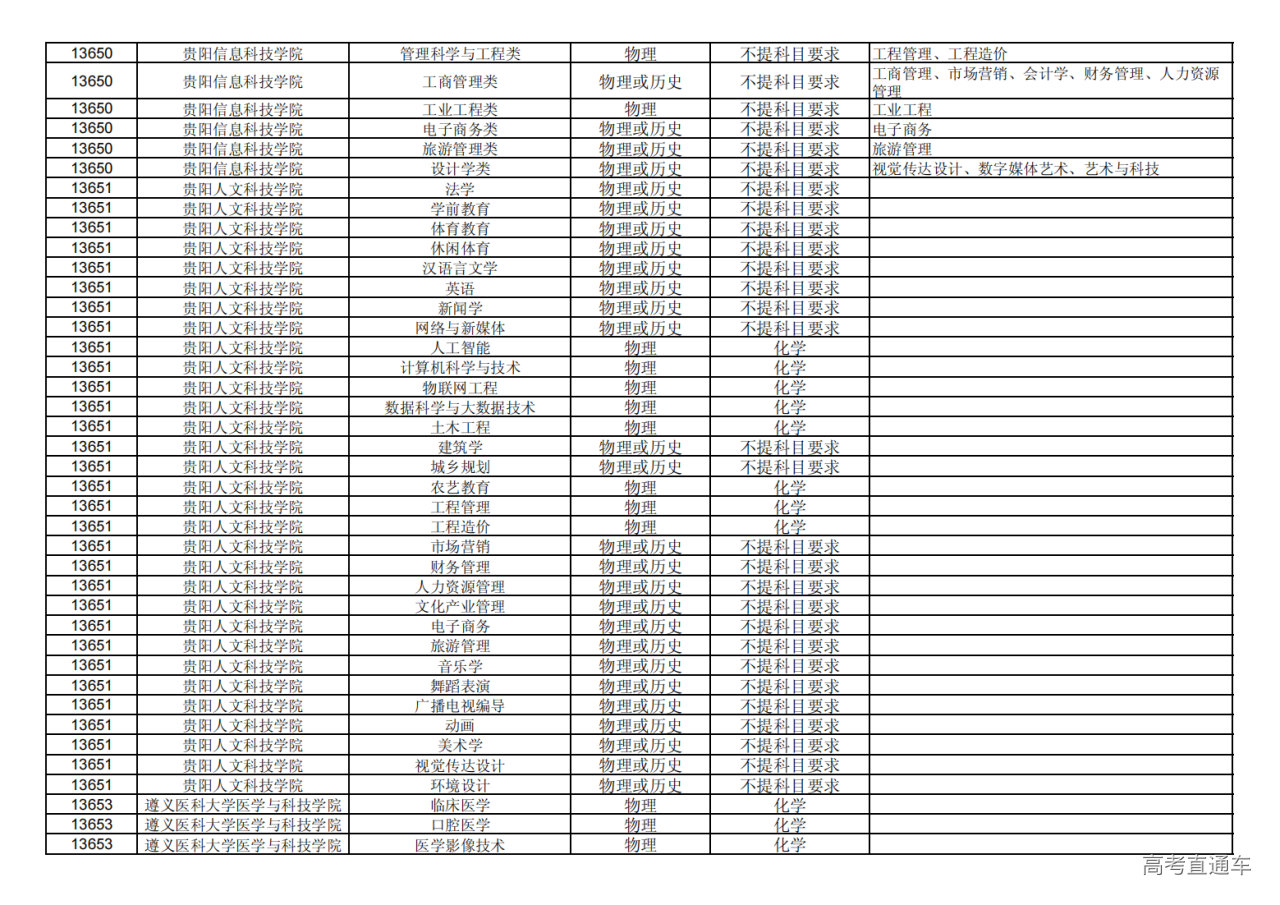 | 13650 | 贵阳信息科技学院 | 管理科学与工程类 | 物理 | 不提科目要求 | 工程管理、工程造价 |
|---|---|---|---|---|---|
| 13650 | 贵阳信息科技学院 | 工商管理类 | 物理或历史 | 不提科目要求 | 工商管理、市场营销、会计学、财务管理、人力资源管理 |
| 13650 | 贵阳信息科技学院 | 工业工程类 | 物理 | 不提科目要求 | 工业工程 |
| 13650 | 贵阳信息科技学院 | 电子商务类 | 物理或历史 | 不提科目要求 | 电子商务 |
| 13650 | 贵阳信息科技学院 | 旅游管理类 | 物理或历史 | 不提科目要求 | 旅游管理 |
| 13650 | 贵阳信息科技学院 | 设计学类 | 物理或历史 | 不提科目要求 | 视觉传达设计、数字媒体艺术、艺术与科技 |
| 13651 | 贵阳人文科技学院 | 法学 | 物理或历史 | 不提科目要求 | |
| 13651 | 贵阳人文科技学院 | 学前教育 | 物理或历史 | 不提科目要求 | |
| 13651 | 贵阳人文科技学院 | 体育教育 | 物理或历史 | 不提科目要求 | |
| 13651 | 贵阳人文科技学院 | 休闲体育 | 物理或历史 | 不提科目要求 | |
| 13651 | 贵阳人文科技学院 | 汉语言文学 | 物理或历史 | 不提科目要求 | |
| 13651 | 贵阳人文科技学院 | 英语 | 物理或历史 | 不提科目要求 | |
| 13651 | 贵阳人文科技学院 | 新闻学 | 物理或历史 | 不提科目要求 | |
| 13651 | 贵阳人文科技学院 | 网络与新媒体 | 物理或历史 | 不提科目要求 | |
| 13651 | 贵阳人文科技学院 | 人工智能 | 物理 | 化学 | |
| 13651 | 贵阳人文科技学院 | 计算机科学与技术 | 物理 | 化学 | |
| 13651 | 贵阳人文科技学院 | 物联网工程 | 物理 | 化学 | |
| 13651 | 贵阳人文科技学院 | 数据科学与大数据技术 | 物理 | 化学 | |
| 13651 | 贵阳人文科技学院 | 土木工程 | 物理 | 化学 | |
| 13651 | 贵阳人文科技学院 | 建筑学 | 物理或历史 | 不提科目要求 | |
| 13651 | 贵阳人文科技学院 | 城乡规划 | 物理或历史 | 不提科目要求 | |
| 13651 | 贵阳人文科技学院 | 农艺教育 | 物理 | 化学 | |
| 13651 | 贵阳人文科技学院 | 工程管理 | 物理 | 化学 | |
| 13651 | 贵阳人文科技学院 | 工程造价 | 物理 | 化学 | |
| 13651 | 贵阳人文科技学院 | 市场营销 | 物理或历史 | 不提科目要求 | |
| 13651 | 贵阳人文科技学院 | 财务管理 | 物理或历史 | 不提科目要求 | |
| 13651 | 贵阳人文科技学院 | 人力资源管理 | 物理或历史 | 不提科目要求 | |
| 13651 | 贵阳人文科技学院 | 文化产业管理 | 物理或历史 | 不提科目要求 | |
| 13651 | 贵阳人文科技学院 | 电子商务 | 物理或历史 | 不提科目要求 | |
| 13651 | 贵阳人文科技学院 | 旅游管理 | 物理或历史 | 不提科目要求 | |
| 13651 | 贵阳人文科技学院 | 音乐学 | 物理或历史 | 不提科目要求 | |
| 13651 | 贵阳人文科技学院 | 舞蹈表演 | 物理或历史 | 不提科目要求 | |
| 13651 | 贵阳人文科技学院 | 广播电视编导 | 物理或历史 | 不提科目要求 | |
| 13651 | 贵阳人文科技学院 | 动画 | 物理或历史 | 不提科目要求 | |
| 13651 | 贵阳人文科技学院 | 美术学 | 物理或历史 | 不提科目要求 | |
| 13651 | 贵阳人文科技学院 | 视觉传达设计 | 物理或历史 | 不提科目要求 | |
| 13651 | 贵阳人文科技学院 | 环境设计 | 物理或历史 | 不提科目要求 | |
| 13653 | 遵义医科大学医学与科技学院 | 临床医学 | 物理 | 化学 | |
| 13653 | 遵义医科大学医学与科技学院 | 口腔医学 | 物理 | 化学 | |
| 13653 | 遵义医科大学医学与科技学院 | 医学影像技术 | 物理 | 化学 | |

高考直通车